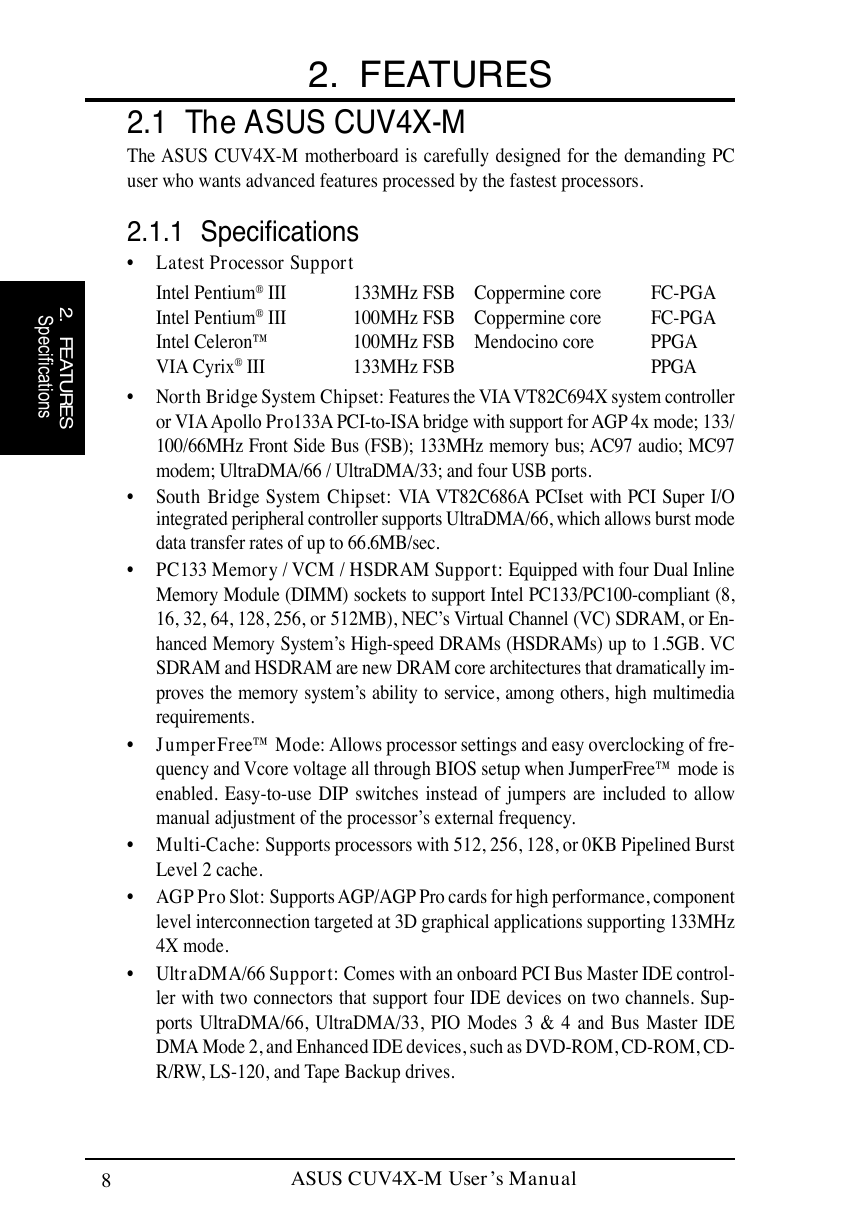 2. FEATURES

2.1 The ASUS CUV4X-M

The ASUS CUV4X-M motherboard is carefully designed for the demanding PC user who wants advanced features processed by the fastest processors.

2.1.1 Specifications

2. FEATURES
Specifications

• Latest Processor Support

| | | | |
|---|---|---|---|
| Intel Pentium® III | 133MHz FSB | Coppermine core | FC-PGA |
| Intel Pentium® III | 100MHz FSB | Coppermine core | FC-PGA |
| Intel Celeron™ | 100MHz FSB | Mendocino core | PPGA |
| VIA Cyrix® III | 133MHz FSB | | PPGA |

• North Bridge System Chipset: Features the VIA VT82C694X system controller or VIA Apollo Pro133A PCI-to-ISA bridge with support for AGP 4x mode; 133/100/66MHz Front Side Bus (FSB); 133MHz memory bus; AC97 audio; MC97 modem; UltraDMA/66 / UltraDMA/33; and four USB ports.

• South Bridge System Chipset: VIA VT82C686A PCIset with PCI Super I/O integrated peripheral controller supports UltraDMA/66, which allows burst mode data transfer rates of up to 66.6MB/sec.

• PC133 Memory / VCM / HSDRAM Support: Equipped with four Dual Inline Memory Module (DIMM) sockets to support Intel PC133/PC100-compliant (8, 16, 32, 64, 128, 256, or 512MB), NEC's Virtual Channel (VC) SDRAM, or Enhanced Memory System's High-speed DRAMs (HSDRAMs) up to 1.5GB. VC SDRAM and HSDRAM are new DRAM core architectures that dramatically improves the memory system's ability to service, among others, high multimedia requirements.

• JumperFree™ Mode: Allows processor settings and easy overclocking of frequency and Vcore voltage all through BIOS setup when JumperFree™ mode is enabled. Easy-to-use DIP switches instead of jumpers are included to allow manual adjustment of the processor's external frequency.

• Multi-Cache: Supports processors with 512, 256, 128, or 0KB Pipelined Burst Level 2 cache.

• AGP Pro Slot: Supports AGP/AGP Pro cards for high performance, component level interconnection targeted at 3D graphical applications supporting 133MHz 4X mode.

• UltraDMA/66 Support: Comes with an onboard PCI Bus Master IDE controller with two connectors that support four IDE devices on two channels. Supports UltraDMA/66, UltraDMA/33, PIO Modes 3 & 4 and Bus Master IDE DMA Mode 2, and Enhanced IDE devices, such as DVD-ROM, CD-ROM, CD-R/RW, LS-120, and Tape Backup drives.

8 ASUS CUV4X-M User's Manual